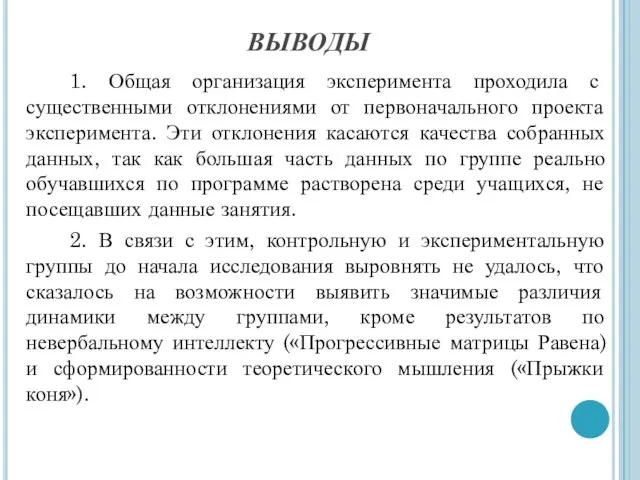 ВЫВОДЫ

1. Общая организация эксперимента проходила с существенными отклонениями от первоначального проекта эксперимента. Эти отклонения касаются качества собранных данных, так как большая часть данных по группе реально обучавшихся по программе растворена среди учащихся, не посещавших данные занятия.

2. В связи с этим, контрольную и экспериментальную группы до начала исследования выровнять не удалось, что сказалось на возможности выявить значимые различия динамики между группами, кроме результатов по невербальному интеллекту («Прогрессивные матрицы Равена) и сформированности теоретического мышления («Прыжки коня»).